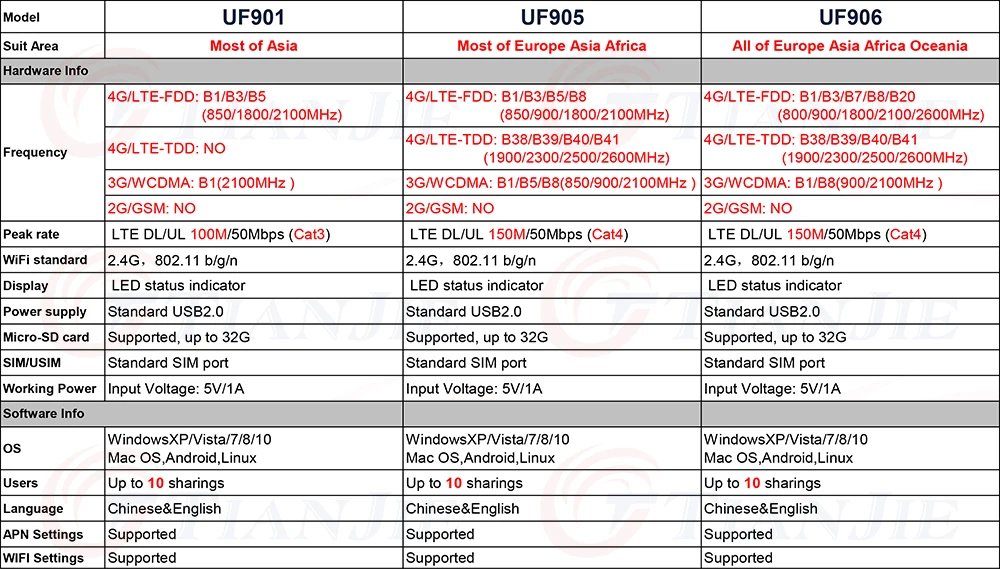 | Model | UF901 | UF905 | UF906 |
|---|---|---|---|
| Suit Area | Most of Asia | Most of Europe Asia Africa | All of Europe Asia Africa Oceania |
| Hardware Info | | | |
| Frequency | 4G/LTE-FDD: B1/B3/B5 (850/1800/2100MHz) | 4G/LTE-FDD: B1/B3/B5/B8 (850/900/1800/2100MHz) | 4G/LTE-FDD: B1/B3/B7/B8/B20 (800/900/1800/2100/2600MHz) |
| | 4G/LTE-TDD: NO | 4G/LTE-TDD: B38/B39/B40/B41 (1900/2300/2500/2600MHz) | 4G/LTE-TDD: B38/B39/B40/B41 (1900/2300/2500/2600MHz) |
| | 3G/WCDMA: B1(2100MHz ) | 3G/WCDMA: B1/B5/B8(850/900/2100MHz ) | 3G/WCDMA: B1/B8(900/2100MHz ) |
| | 2G/GSM: NO | 2G/GSM: NO | 2G/GSM: NO |
| Peak rate | LTE DL/UL 100M/50Mbps (Cat3) | LTE DL/UL 150M/50Mbps (Cat4) | LTE DL/UL 150M/50Mbps (Cat4) |
| WiFi standard | 2.4G，802.11 b/g/n | 2.4G，802.11 b/g/n | 2.4G，802.11 b/g/n |
| Display | LED status indicator | LED status indicator | LED status indicator |
| Power supply | Standard USB2.0 | Standard USB2.0 | Standard USB2.0 |
| Micro-SD card | Supported, up to 32G | Supported, up to 32G | Supported, up to 32G |
| SIM/USIM | Standard SIM port | Standard SIM port | Standard SIM port |
| Working Power | Input Voltage: 5V/1A | Input Voltage: 5V/1A | Input Voltage: 5V/1A |
| Software Info | | | |
| OS | WindowsXP/Vista/7/8/10 Mac OS,Android,Linux | WindowsXP/Vista/7/8/10 Mac OS,Android,Linux | WindowsXP/Vista/7/8/10 Mac OS,Android,Linux |
| Users | Up to 10 sharings | Up to 10 sharings | Up to 10 sharings |
| Language | Chinese&English | Chinese&English | Chinese&English |
| APN Settings | Supported | Supported | Supported |
| WIFI Settings | Supported | Supported | Supported |

TIANJIE